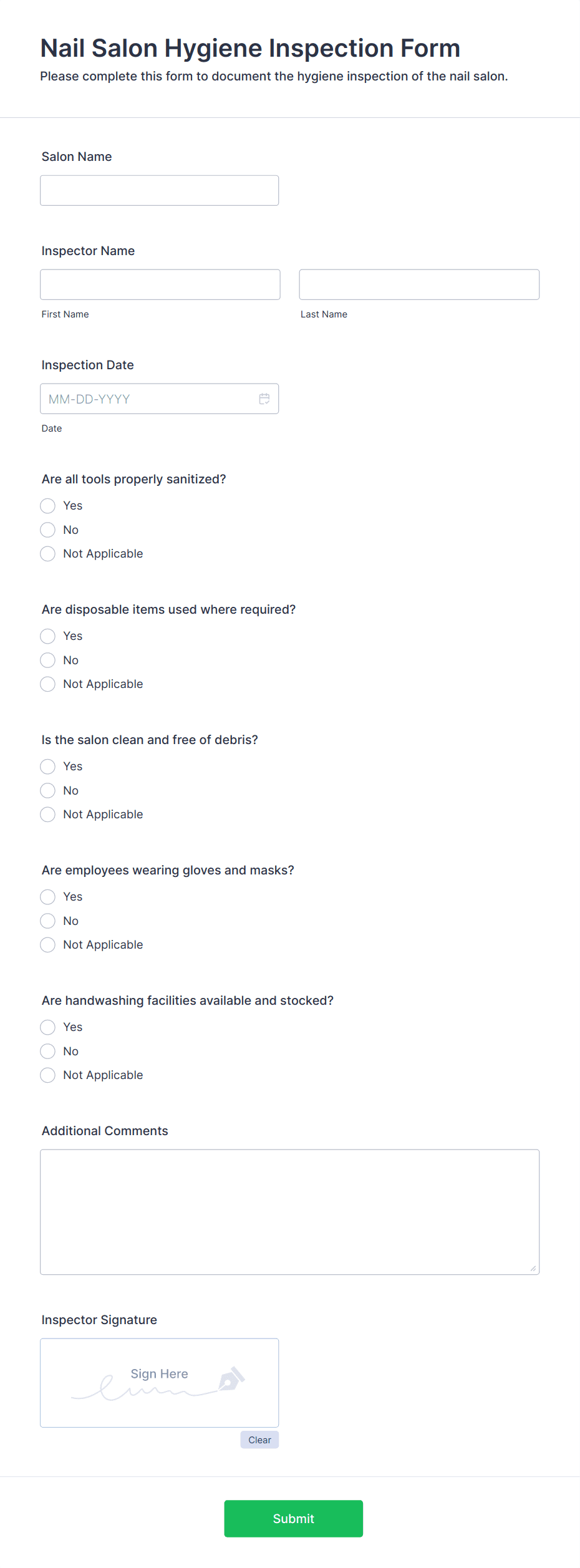 Nail Salon Hygiene Inspection Form

Please complete this form to document the hygiene inspection of the nail salon.

Salon Name

Inspector Name

First Name

Last Name

Inspection Date

MM-DD-YYYY

Date

Are all tools properly sanitized?

Yes

No

Not Applicable

Are disposable items used where required?

Yes

No

Not Applicable

Is the salon clean and free of debris?

Yes

No

Not Applicable

Are employees wearing gloves and masks?

Yes

No

Not Applicable

Are handwashing facilities available and stocked?

Yes

No

Not Applicable

Additional Comments

Inspector Signature

Sign Here

Clear

Submit